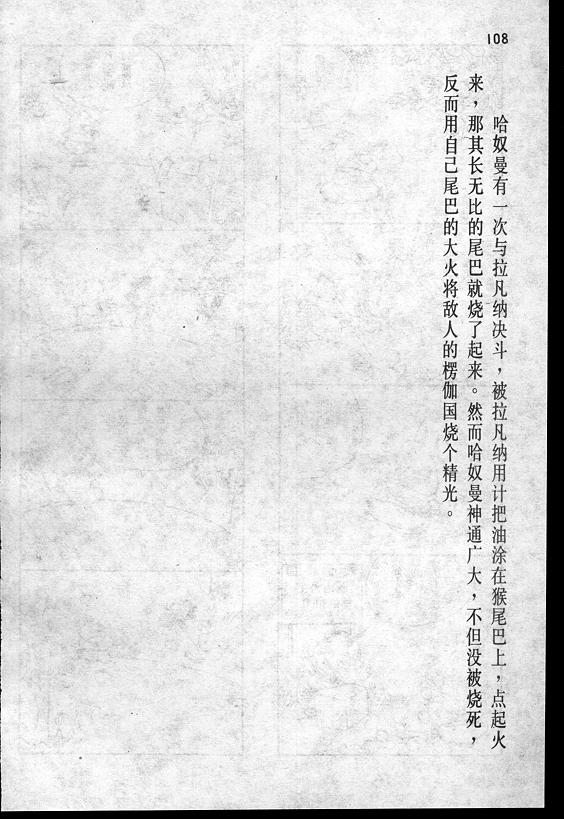 108

哈奴曼有一次与拉凡纳决斗，被拉凡纳用计把油涂在猴尾巴上，点起火来，那其长无比的尾巴就烧了起来。然而哈奴曼神通广大，不但没被烧死，反而用自己尾巴的大火将敌人的楞伽国烧个精光。